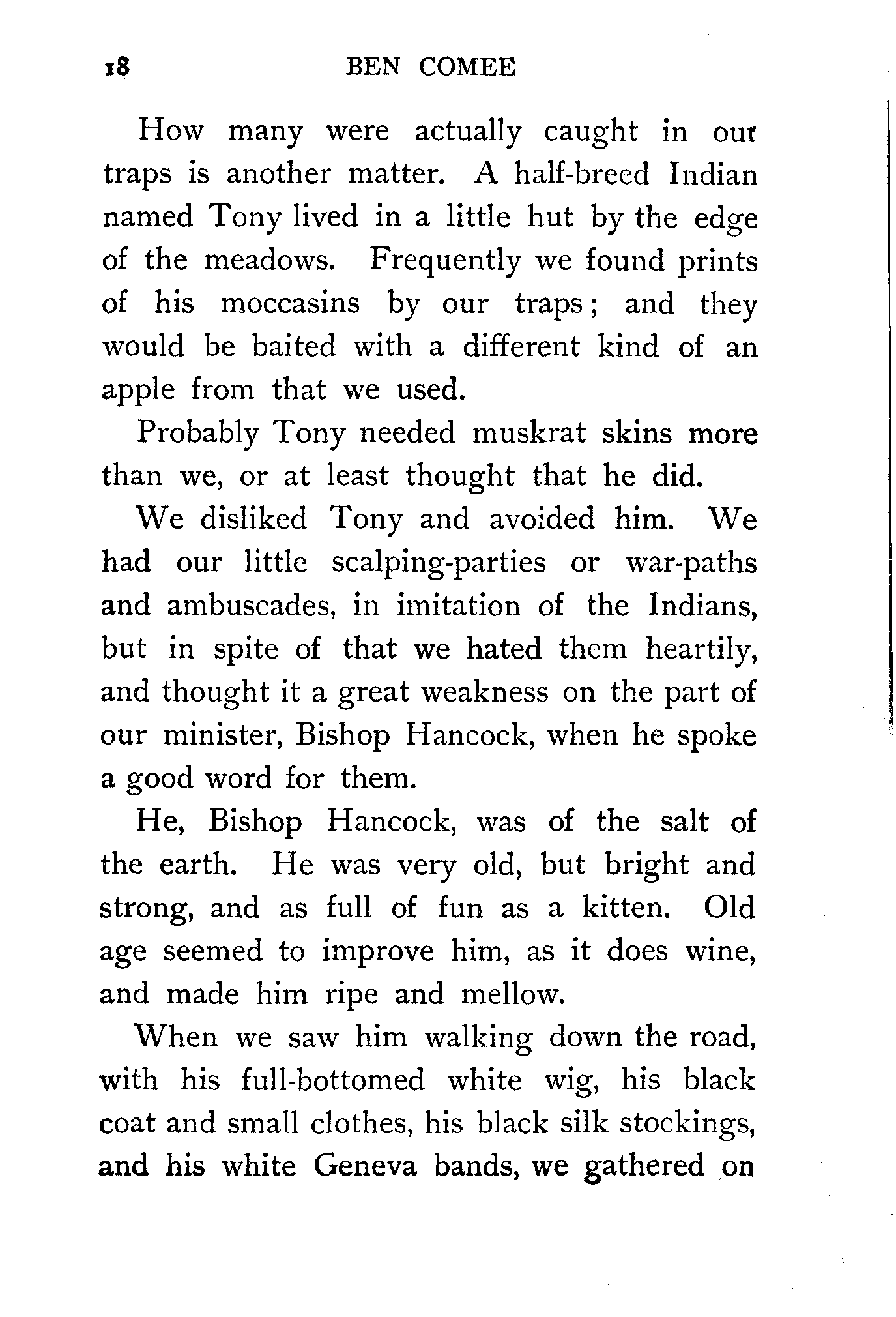 18 BEN COMEE

How many were actually caught in our traps is another matter. A half-breed Indian named Tony lived in a little hut by the edge of the meadows. Frequently we found prints of his moccasins by our traps; and they would be baited with a different kind of an apple from that we used.

Probably Tony needed muskrat skins more than we, or at least thought that he did.

We disliked Tony and avoided him. We had our little scalping-parties or war-paths and ambuscades, in imitation of the Indians, but in spite of that we hated them heartily, and thought it a great weakness on the part of our minister, Bishop Hancock, when he spoke a good word for them.

He, Bishop Hancock, was of the salt of the earth. He was very old, but bright and strong, and as full of fun as a kitten. Old age seemed to improve him, as it does wine, and made him ripe and mellow.

When we saw him walking down the road, with his full-bottomed white wig, his black coat and small clothes, his black silk stockings, and his white Geneva bands, we gathered on